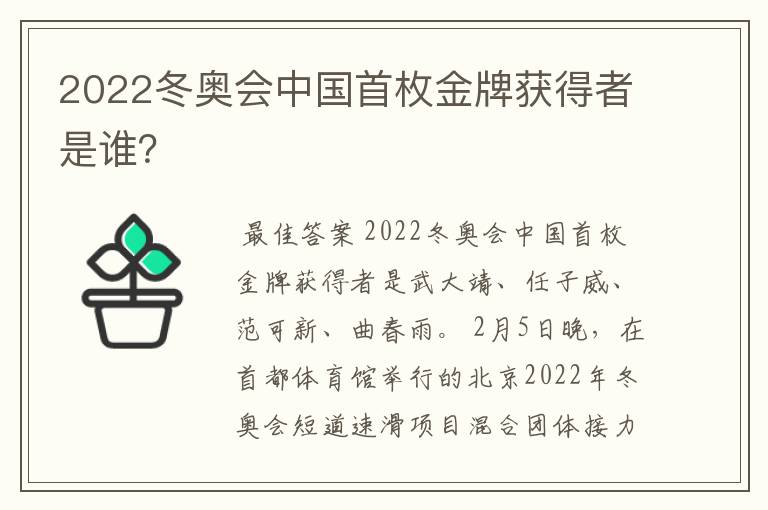 2022冬奥会中国首枚金牌获得者是谁?

最佳答案 2022冬奥会中国首枚金牌获得者是武大靖、任子威、范可新、曲春雨。2月5日晚，在首都体育馆举行的北京2022年冬奥会短道速滑项目混合团体接力